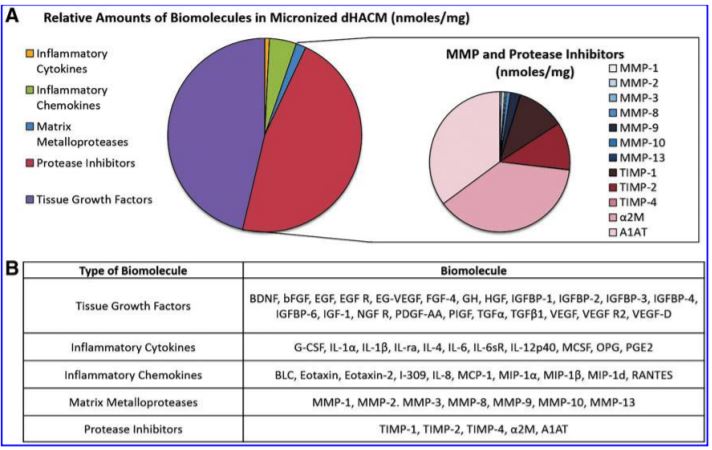 A Relative Amounts of Biomolecules in Micronized dHACM (nmoles/mg)

Inflammatory Cytokines
Inflammatory Chemokines
Matrix Metalloproteases
Protease Inhibitors
Tissue Growth Factors

MMP and Protease Inhibitors (nmoles/mg)

MMP-1
MMP-2
MMP-3
MMP-8
MMP-9
MMP-10
MMP-13
TIMP-1
TIMP-2
TIMP-4
α2M
A1AT

B

| Type of Biomolecule | Biomolecule |
|---|---|
| Tissue Growth Factors | BDNF, bFGF, EGF, EGF R, EG-VEGF, FGF-4, GH, HGF, IGFBP-1, IGFBP-2, IGFBP-3, IGFBP-4, IGFBP-6, IGF-1, NGF R, PDGF-AA, PIGF, TGFα, TGFβ1, VEGF, VEGF R2, VEGF-D |
| Inflammatory Cytokines | G-CSF, IL-1α, IL-1β, IL-ra, IL-4, IL-6, IL-6sR, IL-12p40, MCSF, OPG, PGE2 |
| Inflammatory Chemokines | BLC, Eotaxin, Eotaxin-2, I-309, IL-8, MCP-1, MIP-1α, MIP-1β, MIP-1d, RANTES |
| Matrix Metalloproteases | MMP-1, MMP-2. MMP-3, MMP-8, MMP-9, MMP-10, MMP-13 |
| Protease Inhibitors | TIMP-1, TIMP-2, TIMP-4, α2M, A1AT |